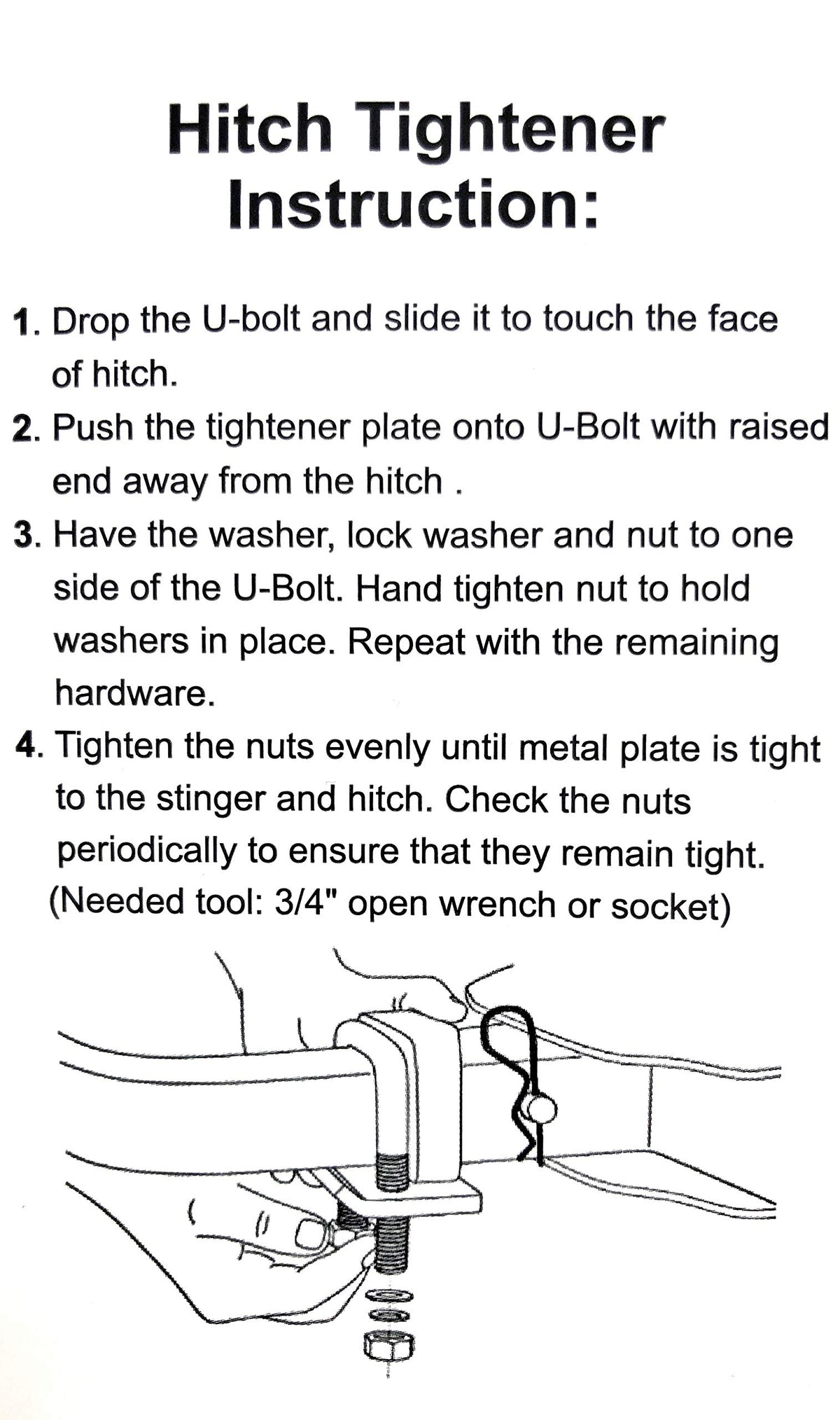 Hitch Tightener Instruction:

1. Drop the U-bolt and slide it to touch the face of hitch.

2. Push the tightener plate onto U-Bolt with raised end away from the hitch .

3. Have the washer, lock washer and nut to one side of the U-Bolt. Hand tighten nut to hold washers in place. Repeat with the remaining hardware.

4. Tighten the nuts evenly until metal plate is tight to the stinger and hitch. Check the nuts periodically to ensure that they remain tight. (Needed tool: 3/4" open wrench or socket)